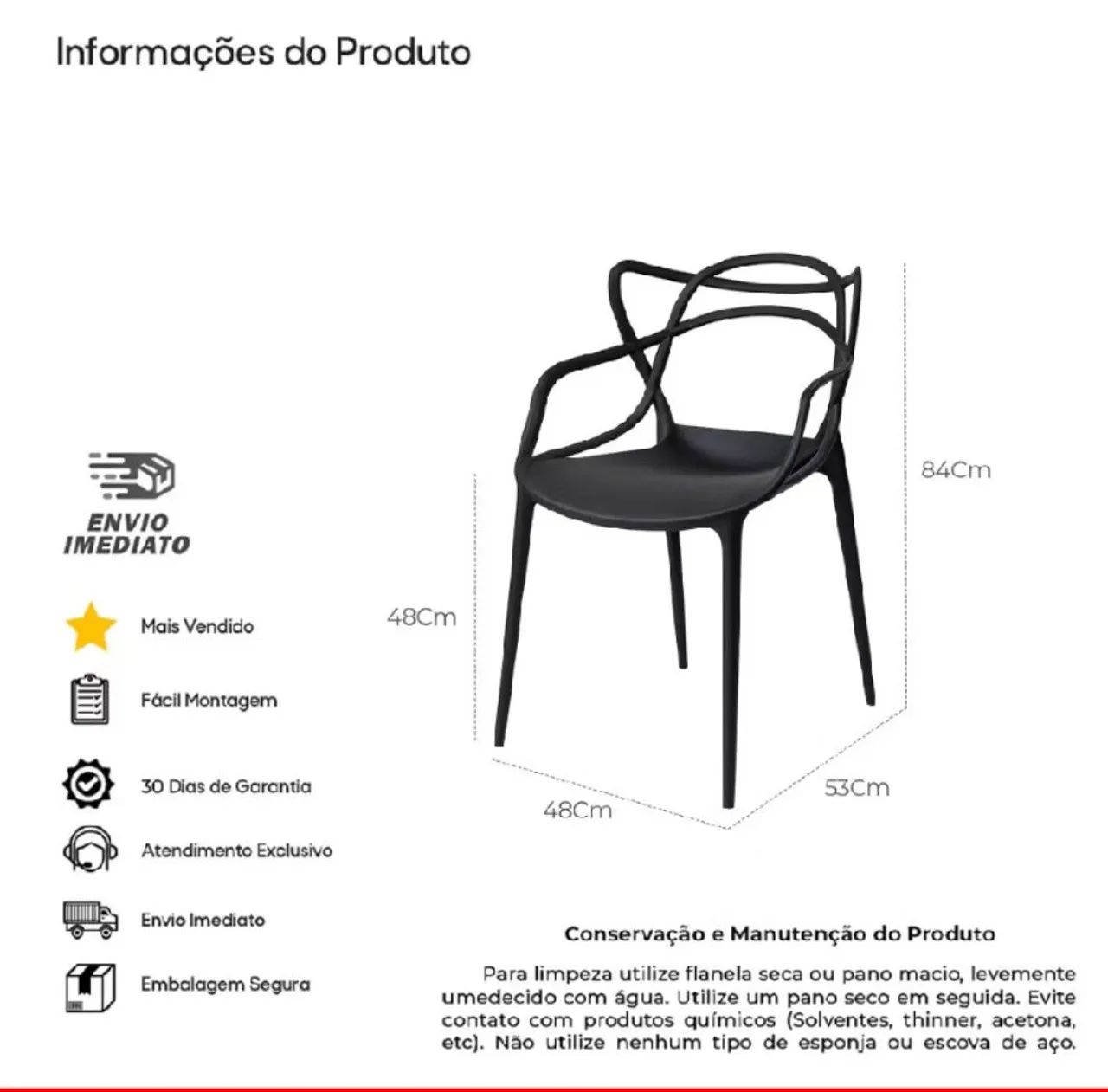 Informações do Produto

ENVIO IMEDIATO

Mais Vendido

Fácil Montagem

30 Dias de Garantia

Atendimento Exclusivo

Envio Imediato

Embalagem Segura

84Cm

48Cm

48Cm

53Cm

Conservação e Manutenção do Produto

Para limpeza utilize flanela seca ou pano macio, levemente umedecido com água. Utilize um pano seco em seguida. Evite contato com produtos químicos (Solventes, thinner, acetona, etc). Não utilize nenhum tipo de esponja ou escova de aço.